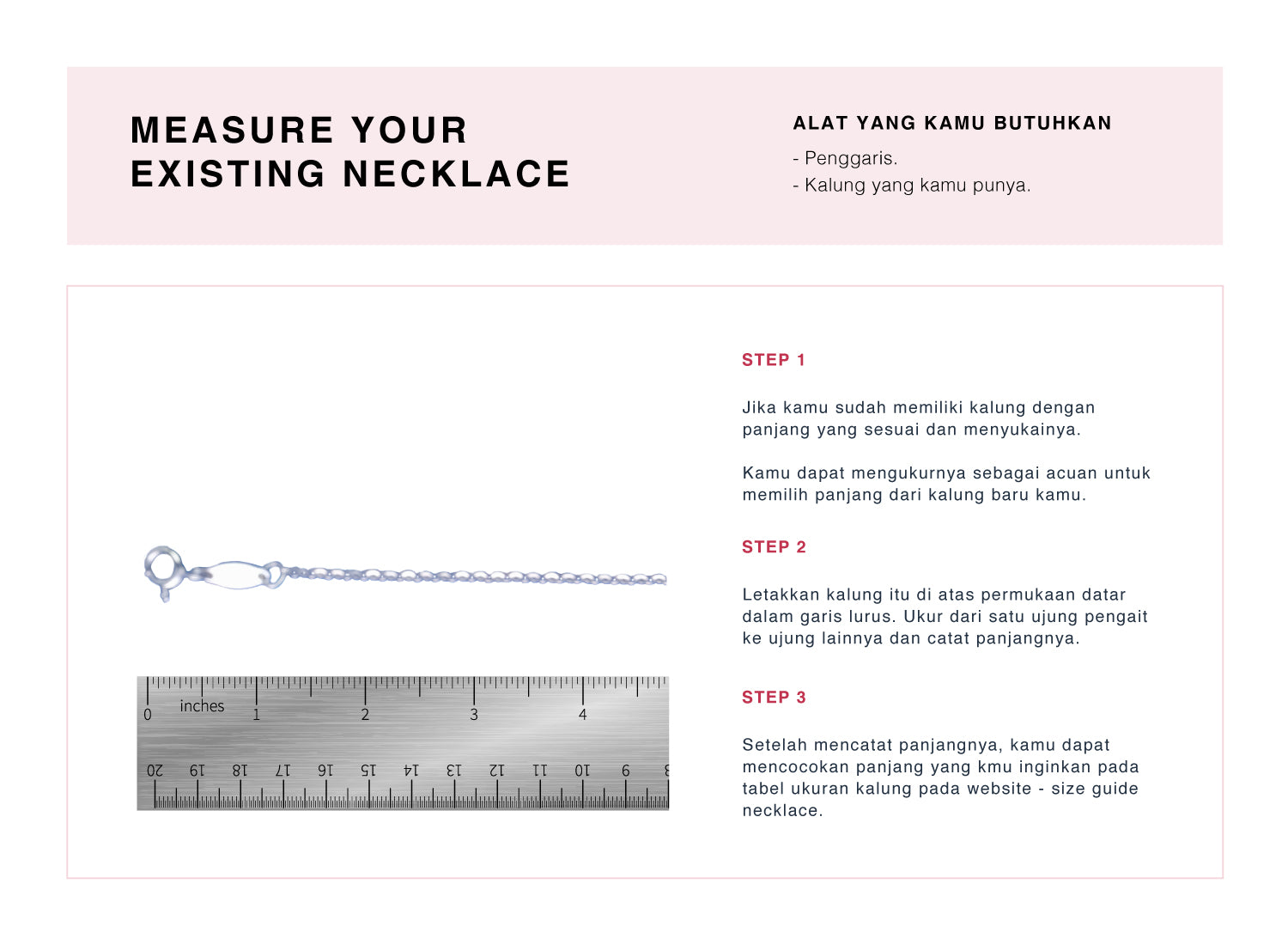 MEASURE YOUR EXISTING NECKLACE

ALAT YANG KAMU BUTUHKAN

- Penggaris.
- Kalung yang kamu punya.

0 inches 1 2 3 4

20 19 18 17 16 15 14 13 12 11 10 9 8

STEP 1

Jika kamu sudah memiliki kalung dengan panjang yang sesuai dan menyukainya.

Kamu dapat mengukurnya sebagai acuan untuk memilih panjang dari kalung baru kamu.

STEP 2

Letakkan kalung itu di atas permukaan datar dalam garis lurus. Ukur dari satu ujung pengait ke ujung lainnya dan catat panjangnya.

STEP 3

Setelah mencatat panjangnya, kamu dapat mencocokan panjang yang kmu inginkan pada tabel ukuran kalung pada website - size guide necklace.